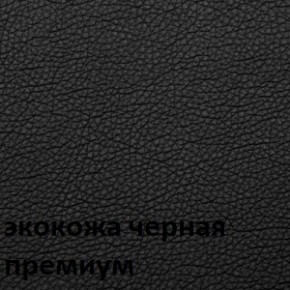 экокожа черная премиум